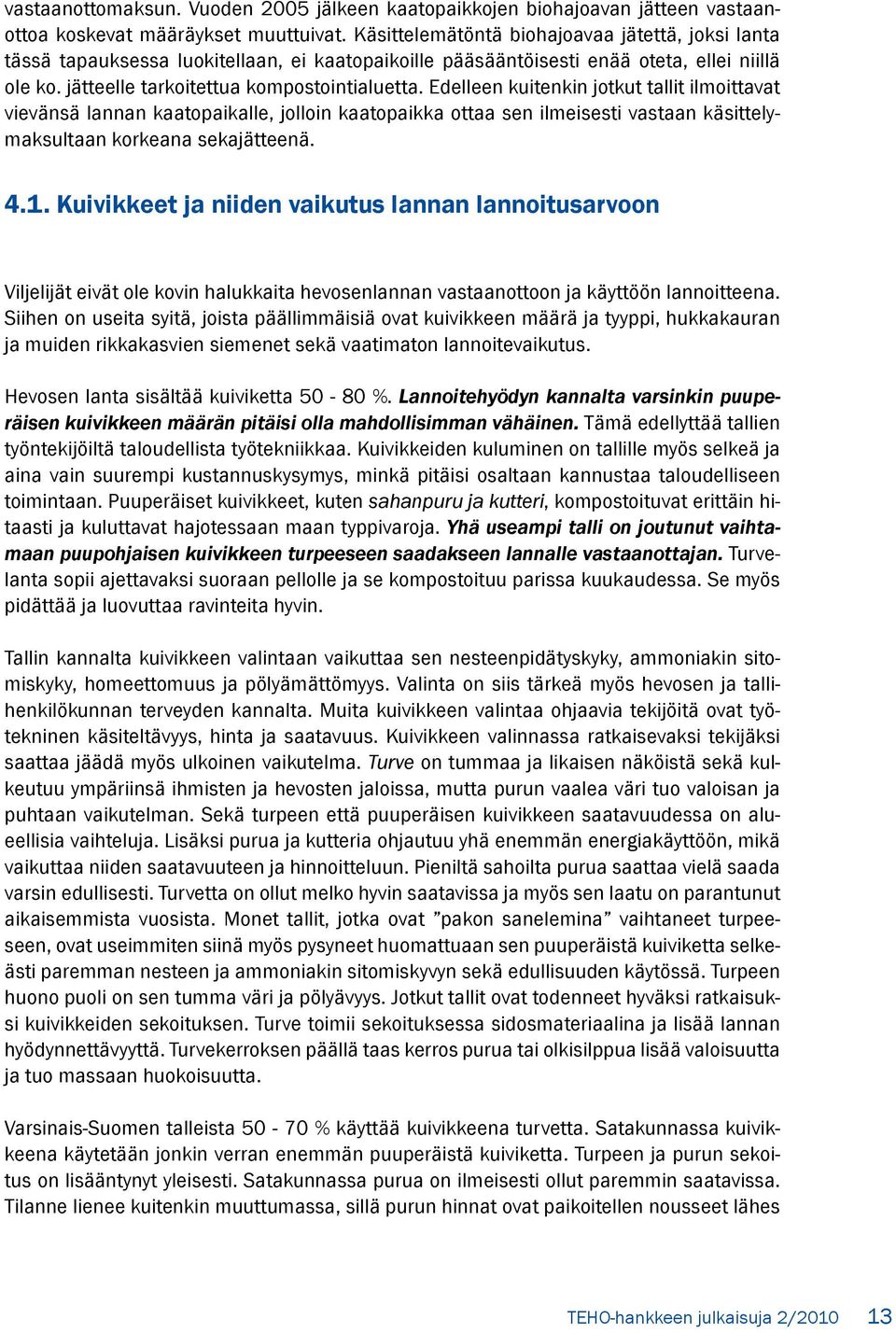 vastaanottomaksun. Vuoden 2005 jälkeen kaatopaikkojen biohajoavan jätteen vastaanottoa koskevat määräykset muuttuivat. Käsittelemätöntä biohajoavaa jätettä, joksi lanta tässä tapauksessa luokitellaan, ei kaatopaikoille pääsääntöisesti enää oteta, ellei niillä ole ko. jätteelle tarkoitettua kompostointialuetta. Edelleen kuitenkin jotkut tallit ilmoittavat vievänsä lannan kaatopaikalle, jolloin kaatopaikka ottaa sen ilmeisesti vastaan käsittelymaksultaan korkeana sekajätteenä.

4.1. Kuivikkeet ja niiden vaikutus lannan lannoitusarvoon

Viljelijät eivät ole kovin halukkaita hevosenlannan vastaanottoon ja käyttöön lannoitteena. Siihen on useita syitä, joista päällimmäisiä ovat kuivikkeen määrä ja tyyppi, hukkakauran ja muiden rikkakasvien siemenet sekä vaatimaton lannoitevaikutus.

Hevosen lanta sisältää kuiviketta 50 - 80 %. Lannoitehyödyn kannalta varsinkin puuperäisen kuivikkeen määrän pitäisi olla mahdollisimman vähäinen. Tämä edellyttää tallien työntekijöiltä taloudellista työtekniikkaa. Kuivikkeiden kuluminen on tallille myös selkeä ja aina vain suurempi kustannuskysymys, minkä pitäisi osaltaan kannustaa taloudelliseen toimintaan. Puuperäiset kuivikkeet, kuten sahanpuru ja kutteri, kompostoituvat erittäin hitaasti ja kuluttavat hajotessaan maan typpivaroja. Yhä useampi talli on joutunut vaihtamaan puupohjaisen kuivikkeen turpeeseen saadakseen lannalle vastaanottajan. Turvelanta sopii ajettavaksi suoraan pellolle ja se kompostoituu parissa kuukaudessa. Se myös pidättää ja luovuttaa ravinteita hyvin.

Tallin kannalta kuivikkeen valintaan vaikuttaa sen nesteenpidätyskyky, ammoniakin sitomiskyky, homeettomuus ja pölyämättömyys. Valinta on siis tärkeä myös hevosen ja tallihenkilökunnan terveyden kannalta. Muita kuivikkeen valintaa ohjaavia tekijöitä ovat työtekninen käsiteltävyys, hinta ja saatavuus. Kuivikkeen valinnassa ratkaisevaksi tekijäksi saattaa jäädä myös ulkoinen vaikutelma. Turve on tummaa ja likaisen näköistä sekä kulkeutuu ympäriinsä ihmisten ja hevosten jaloissa, mutta purun vaalea väri tuo valoisan ja puhtaan vaikutelman. Sekä turpeen että puuperäisen kuivikkeen saatavuudessa on alueellisia vaihteluja. Lisäksi purua ja kutteria ohjautuu yhä enemmän energiakäyttöön, mikä vaikuttaa niiden saatavuuteen ja hinnoitteluun. Pieniltä sahoilta purua saattaa vielä saada varsin edullisesti. Turvetta on ollut melko hyvin saatavissa ja myös sen laatu on parantunut aikaisemmista vuosista. Monet tallit, jotka ovat ”pakon sanelemina” vaihtaneet turpeeseen, ovat useimmiten siinä myös pysyneet huomattuaan sen puuperäistä kuiviketta selkeästi paremman nesteen ja ammoniakin sitomiskyvyn sekä edullisuuden käytössä. Turpeen huono puoli on sen tumma väri ja pölyävyys. Jotkut tallit ovat todenneet hyväksi ratkaisuksi kuivikkeiden sekoituksen. Turve toimii sekoituksessa sidosmateriaalina ja lisää lannan hyödynnettävyyttä. Turvekerroksen päällä taas kerros purua tai olkisilppua lisää valoisuutta ja tuo massaan huokoisuutta.

Varsinais-Suomen talleista 50 - 70 % käyttää kuivikkeena turvetta. Satakunnassa kuivikkeena käytetään jonkin verran enemmän puuperäistä kuiviketta. Turpeen ja purun sekoitus on lisääntynyt yleisesti. Satakunnassa purua on ilmeisesti ollut paremmin saatavissa. Tilanne lienee kuitenkin muuttumassa, sillä purun hinnat ovat paikoitellen nousseet lähes

TEHO-hankkeen julkaisuja 2/2010 13